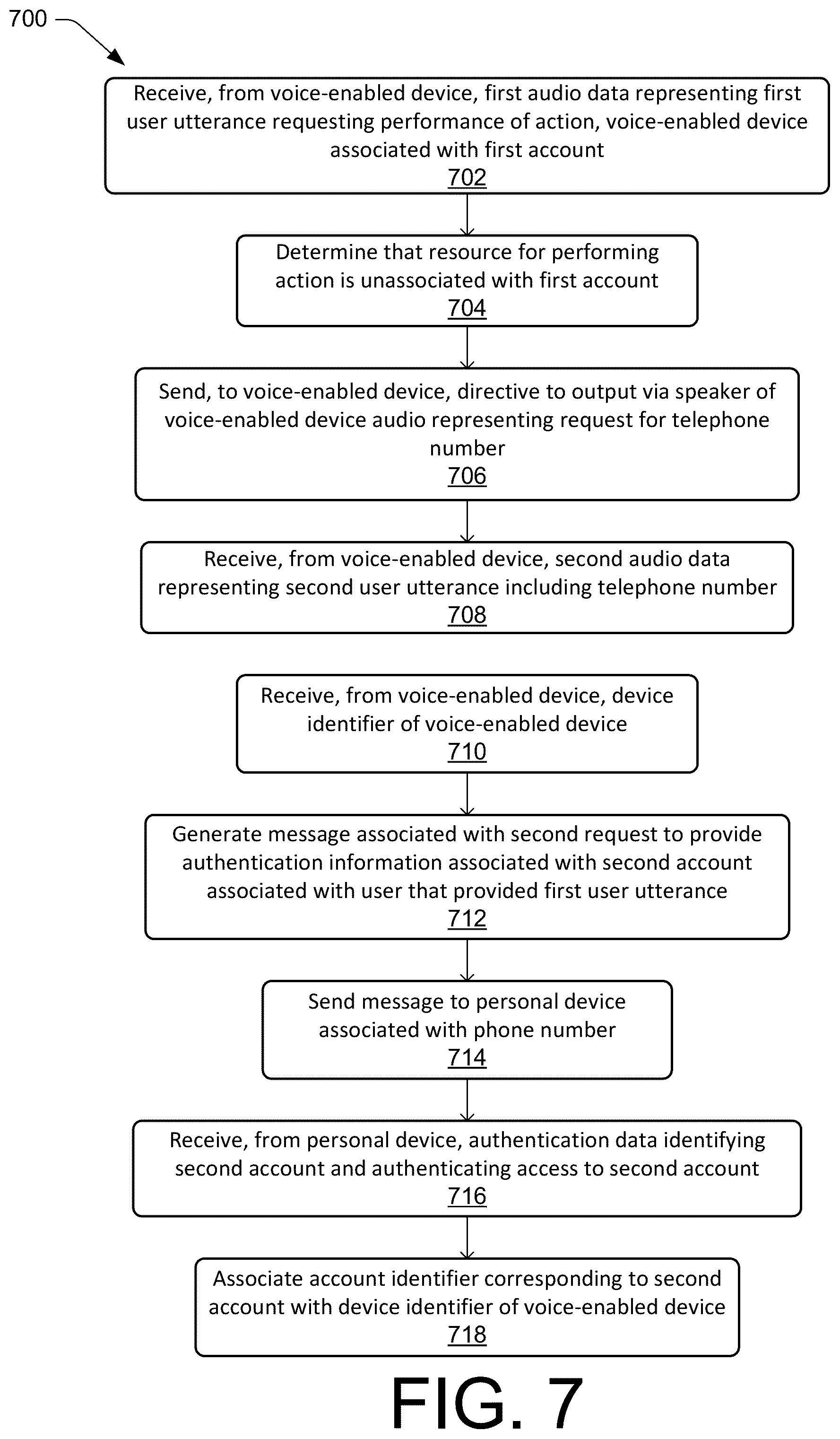 700

Receive, from voice-enabled device, first audio data representing first user utterance requesting performance of action, voice-enabled device associated with first account
702

Determine that resource for performing action is unassociated with first account
704

Send, to voice-enabled device, directive to output via speaker of voice-enabled device audio representing request for telephone number
706

Receive, from voice-enabled device, second audio data representing second user utterance including telephone number
708

Receive, from voice-enabled device, device identifier of voice-enabled device
710

Generate message associated with second request to provide authentication information associated with second account associated with user that provided first user utterance
712

Send message to personal device associated with phone number
714

Receive, from personal device, authentication data identifying second account and authenticating access to second account
716

Associate account identifier corresponding to second account with device identifier of voice-enabled device
718

FIG. 7